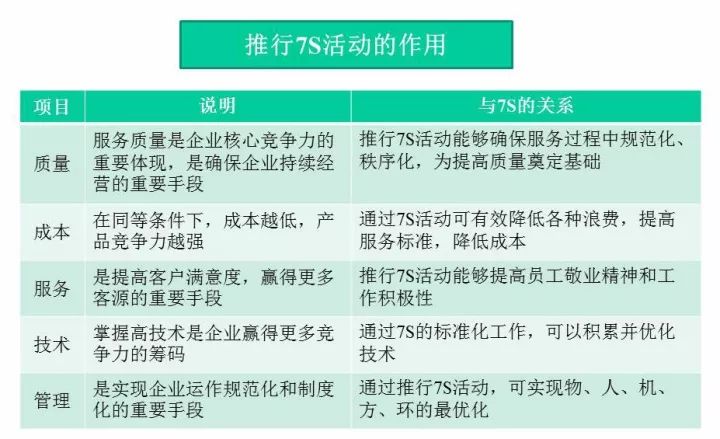 推行7S活动的作用

| 项目 | 说明 | 与7S的关系 |
|---|---|---|
| 质量 | 服务质量是企业核心竞争力的重要体现，是确保企业持续经营的重要手段 | 推行7S活动能够确保服务过程中规范化、秩序化，为提高质量奠定基础 |
| 成本 | 在同等条件下，成本越低，产品竞争力越强 | 通过7S活动可有效降低各种浪费，提高服务标准，降低成本 |
| 服务 | 是提高客户满意度，赢得更多客源的重要手段 | 推行7S活动能够提高员工敬业精神和工作积极性 |
| 技术 | 掌握高技术是企业赢得更多竞争力的筹码 | 通过7S的标准化工作，可以积累并优化技术 |
| 管理 | 是实现企业运作规范化和制度化的重要手段 | 通过推行7S活动，可实现物、人、机、方、环的最优化 |